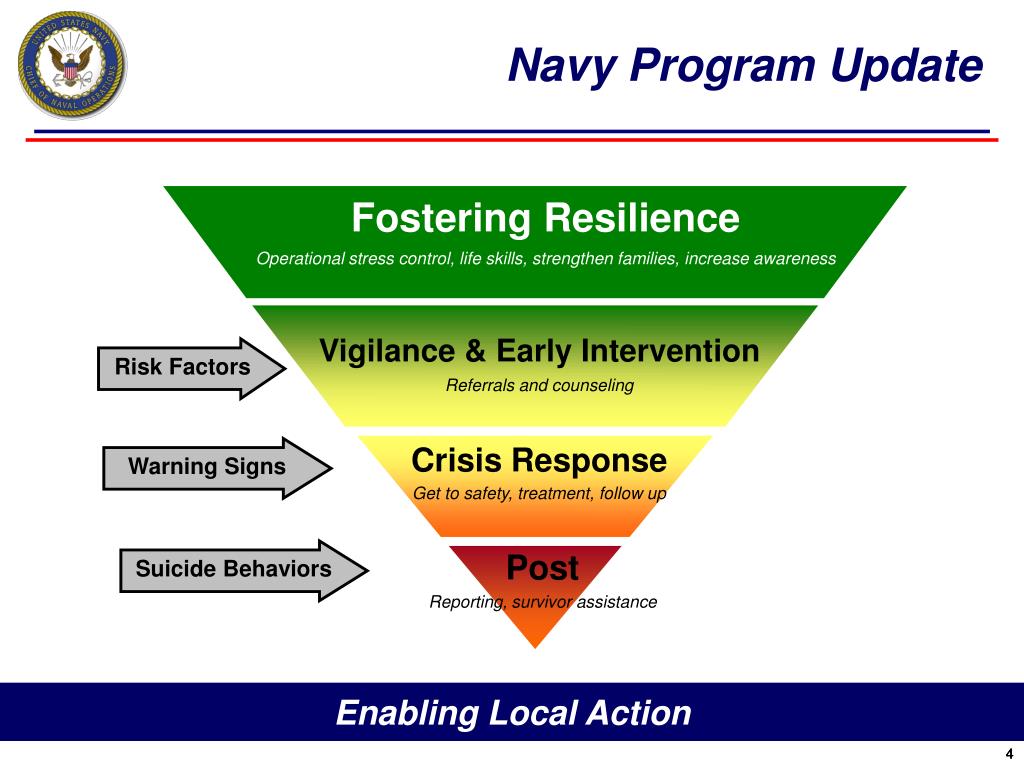 UNITED STATES NAVY
CHIEF OF NAVAL OPERATIONS

Navy Program Update

Fostering Resilience
Operational stress control, life skills, strengthen families, increase awareness

Risk Factors

Vigilance & Early Intervention
Referrals and counseling

Warning Signs

Crisis Response
Get to safety, treatment, follow up

Suicide Behaviors

Post
Reporting, survivor assistance

Enabling Local Action

4